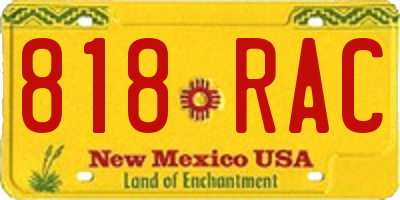 818 RAC

New Mexico USA
Land of Enchantment